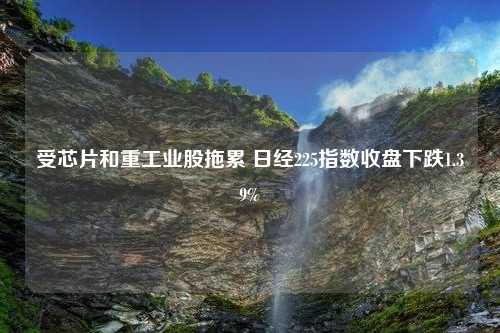 受芯片和重工业股拖累 日经225指数收盘下跌1.39%